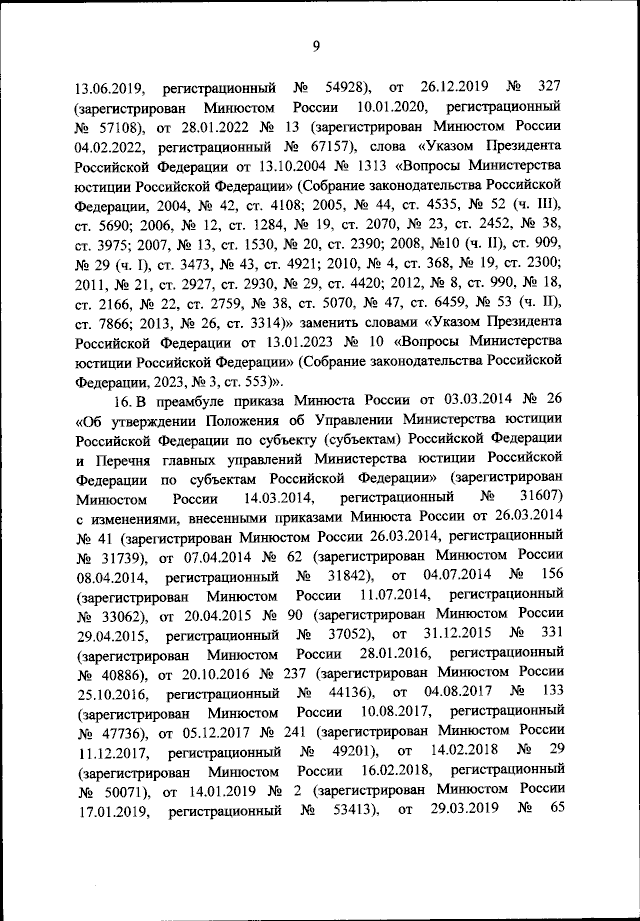 9

13.06.2019, регистрационный № 54928), от 26.12.2019 № 327 (зарегистрирован Минюстом России 10.01.2020, регистрационный № 57108), от 28.01.2022 № 13 (зарегистрирован Минюстом России 04.02.2022, регистрационный № 67157), слова «Указом Президента Российской Федерации от 13.10.2004 № 1313 «Вопросы Министерства юстиции Российской Федерации» (Собрание законодательства Российской Федерации, 2004, № 42, ст. 4108; 2005, № 44, ст. 4535, № 52 (ч. III), ст. 5690; 2006, № 12, ст. 1284, № 19, ст. 2070, № 23, ст. 2452, № 38, ст. 3975; 2007, № 13, ст. 1530, № 20, ст. 2390; 2008, №10 (ч. II), ст. 909, № 29 (ч. I), ст. 3473, № 43, ст. 4921; 2010, № 4, ст. 368, № 19, ст. 2300; 2011, № 21, ст. 2927, ст. 2930, № 29, ст. 4420; 2012, № 8, ст. 990, № 18, ст. 2166, № 22, ст. 2759, № 38, ст. 5070, № 47, ст. 6459, № 53 (ч. II), ст. 7866; 2013, № 26, ст. 3314)» заменить словами «Указом Президента Российской Федерации от 13.01.2023 № 10 «Вопросы Министерства юстиции Российской Федерации» (Собрание законодательства Российской Федерации, 2023, № 3, ст. 553)».

16. В преамбуле приказа Минюста России от 03.03.2014 № 26 «Об утверждении Положения об Управлении Министерства юстиции Российской Федерации по субъекту (субъектам) Российской Федерации и Перечня главных управлений Министерства юстиции Российской Федерации по субъектам Российской Федерации» (зарегистрирован Минюстом России 14.03.2014, регистрационный № 31607) с изменениями, внесенными приказами Минюста России от 26.03.2014 № 41 (зарегистрирован Минюстом России 26.03.2014, регистрационный № 31739), от 07.04.2014 № 62 (зарегистрирован Минюстом России 08.04.2014, регистрационный № 31842), от 04.07.2014 № 156 (зарегистрирован Минюстом России 11.07.2014, регистрационный № 33062), от 20.04.2015 № 90 (зарегистрирован Минюстом России 29.04.2015, регистрационный № 37052), от 31.12.2015 № 331 (зарегистрирован Минюстом России 28.01.2016, регистрационный № 40886), от 20.10.2016 № 237 (зарегистрирован Минюстом России 25.10.2016, регистрационный № 44136), от 04.08.2017 № 133 (зарегистрирован Минюстом России 10.08.2017, регистрационный № 47736), от 05.12.2017 № 241 (зарегистрирован Минюстом России 11.12.2017, регистрационный № 49201), от 14.02.2018 № 29 (зарегистрирован Минюстом России 16.02.2018, регистрационный № 50071), от 14.01.2019 № 2 (зарегистрирован Минюстом России 17.01.2019, регистрационный № 53413), от 29.03.2019 № 65